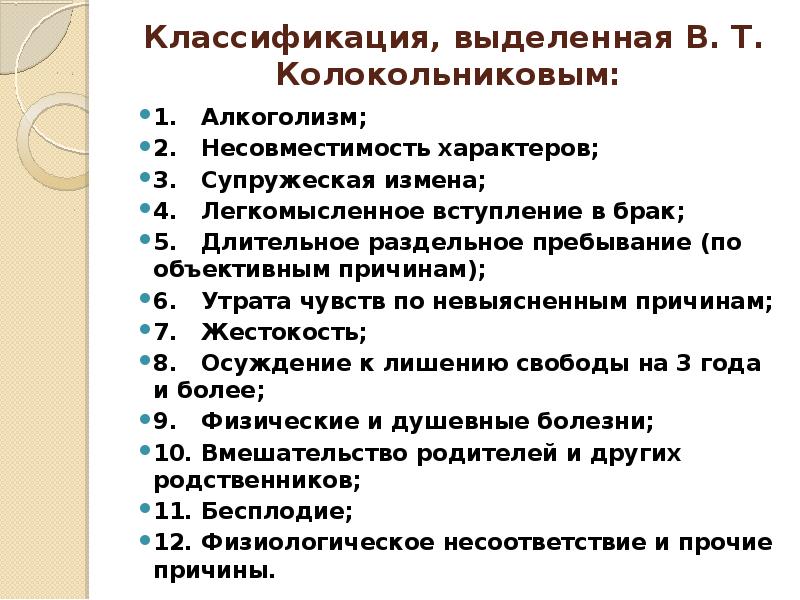 Классификация, выделенная В. Т. Колокольниковым:

1. Алкоголизм;
2. Несовместимость характеров;
3. Супружеская измена;
4. Легкомысленное вступление в брак;
5. Длительное раздельное пребывание (по объективным причинам);
6. Утрата чувств по невыясненным причинам;
7. Жестокость;
8. Осуждение к лишению свободы на 3 года и более;
9. Физические и душевные болезни;
10. Вмешательство родителей и других родственников;
11. Бесплодие;
12. Физиологическое несоответствие и прочие причины.